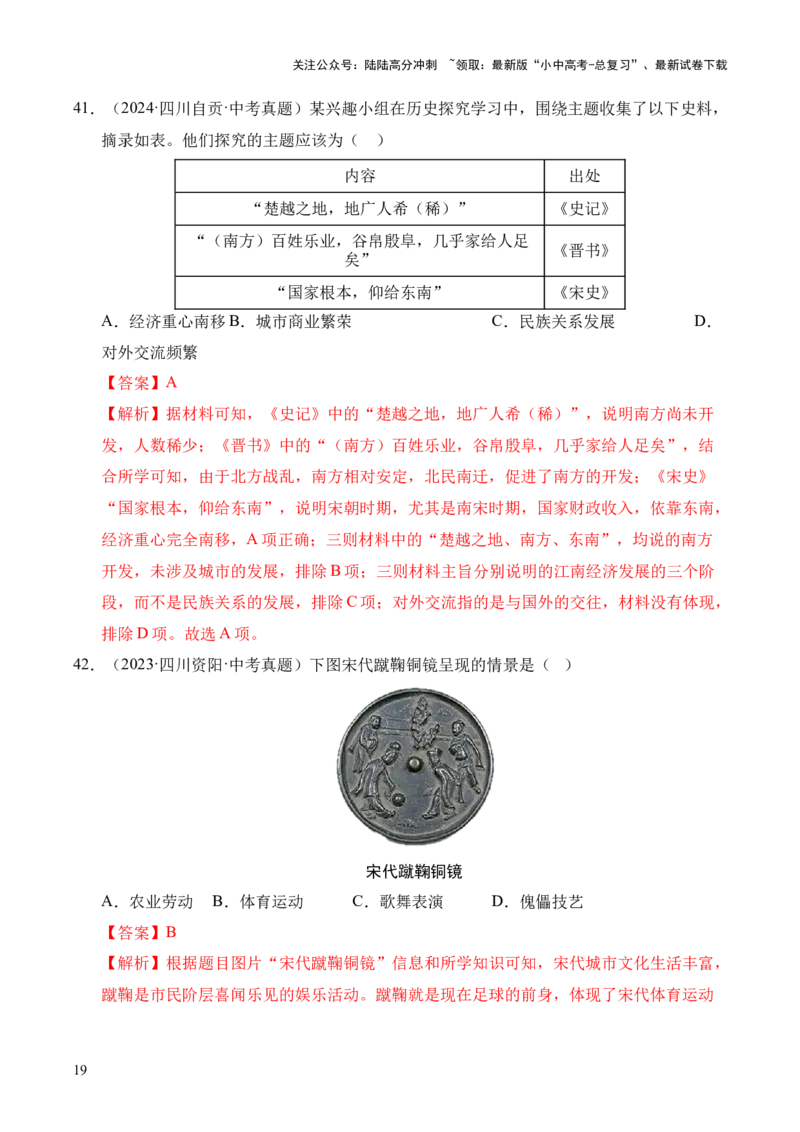 关注公众号：陆陆高分冲刺 ~领取：最新版“小中高考-总复习”、最新试卷下载

41．（2024·四川自贡·中考真题）某兴趣小组在历史探究学习中，围绕主题收集了以下史料，摘录如表。他们探究的主题应该为（　）

| 内容 | 出处 |
|---|---|
| “楚越之地，地广人希（稀）” | 《史记》 |
| “（南方）百姓乐业，谷帛殷阜，几乎家给人足矣” | 《晋书》 |
| “国家根本，仰给东南” | 《宋史》 |

A．经济重心南移 B．城市商业繁荣　　C．民族关系发展　　D．对外交流频繁

【答案】A

【解析】据材料可知，《史记》中的“楚越之地，地广人希（稀）”，说明南方尚未开发，人数稀少；《晋书》中的“（南方）百姓乐业，谷帛殷阜，几乎家给人足矣”，结合所学可知，由于北方战乱，南方相对安定，北民南迁，促进了南方的开发；《宋史》“国家根本，仰给东南”，说明宋朝时期，尤其是南宋时期，国家财政收入，依靠东南，经济重心完全南移，A项正确；三则材料中的“楚越之地、南方、东南”，均说的南方开发，未涉及城市的发展，排除B项；三则材料主旨分别说明的江南经济发展的三个阶段，而不是民族关系的发展，排除C项；对外交流指的是与国外的交往，材料没有体现，排除D项。故选A项。

42．（2023·四川资阳·中考真题）下图宋代蹴鞠铜镜呈现的情景是（　）

宋代蹴鞠铜镜

A．农业劳动　B．体育运动　　C．歌舞表演　　D．傀儡技艺

【答案】B

【解析】根据题目图片“宋代蹴鞠铜镜”信息和所学知识可知，宋代城市文化生活丰富，蹴鞠是市民阶层喜闻乐见的娱乐活动。蹴鞠就是现在足球的前身，体现了宋代体育运动

19